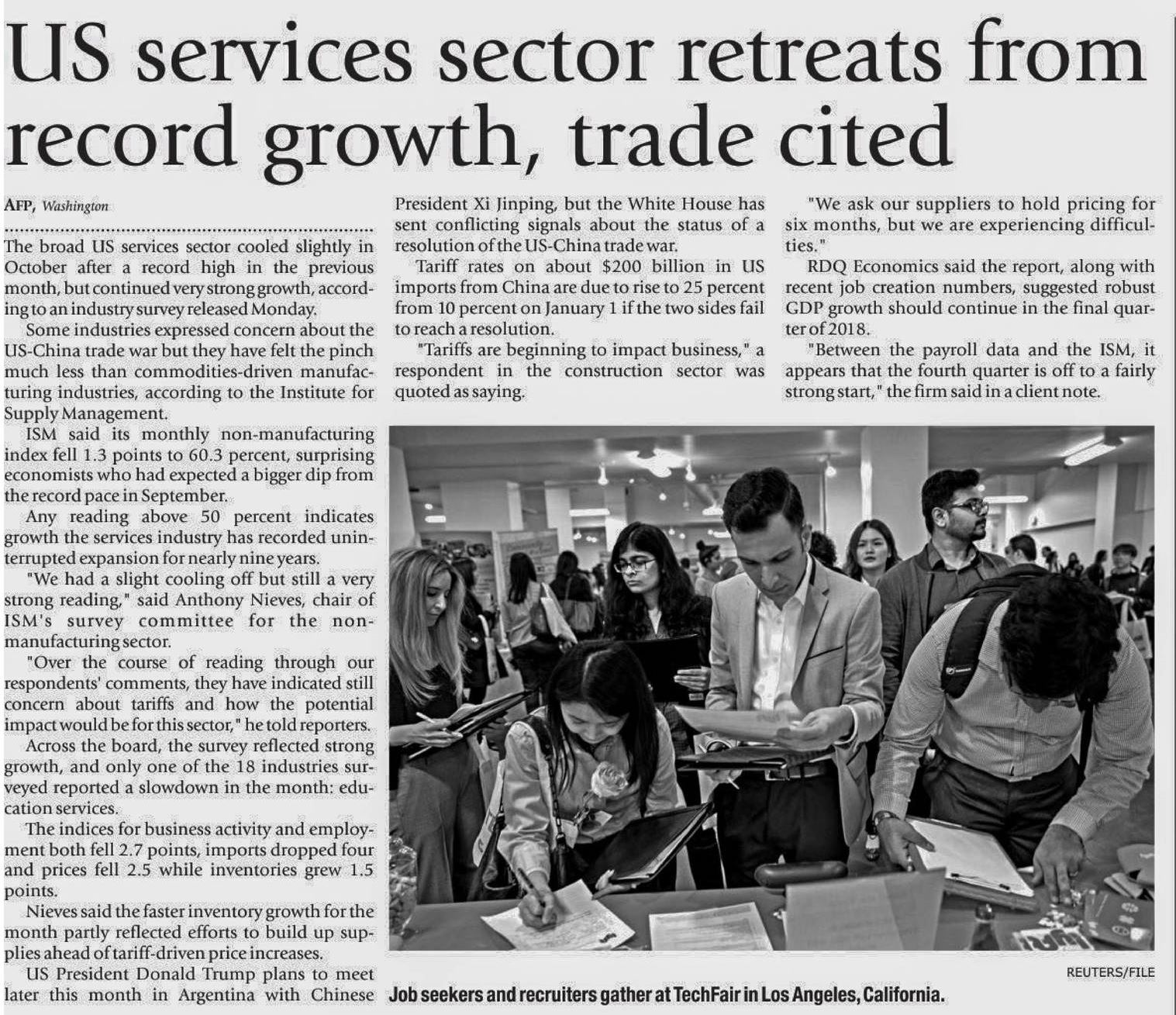 US services sector retreats from record growth, trade cited

AFP, Washington

The broad US services sector cooled slightly in October after a record high in the previous month, but continued very strong growth, according to an industry survey released Monday.

Some industries expressed concern about the US-China trade war but they have felt the pinch much less than commodities-driven manufacturing industries, according to the Institute for Supply Management.

ISM said its monthly non-manufacturing index fell 1.3 points to 60.3 percent, surprising economists who had expected a bigger dip from the record pace in September.

Any reading above 50 percent indicates growth the services industry has recorded uninterrupted expansion for nearly nine years.

"We had a slight cooling off but still a very strong reading," said Anthony Nieves, chair of ISM's survey committee for the non-manufacturing sector.

"Over the course of reading through our respondents' comments, they have indicated still concern about tariffs and how the potential impact would be for this sector," he told reporters.

Across the board, the survey reflected strong growth, and only one of the 18 industries surveyed reported a slowdown in the month: education services.

The indices for business activity and employment both fell 2.7 points, imports dropped four and prices fell 2.5 while inventories grew 1.5 points.

Nieves said the faster inventory growth for the month partly reflected efforts to build up supplies ahead of tariff-driven price increases.

US President Donald Trump plans to meet later this month in Argentina with Chinese President Xi Jinping, but the White House has sent conflicting signals about the status of a resolution of the US-China trade war.

Tariff rates on about $200 billion in US imports from China are due to rise to 25 percent from 10 percent on January 1 if the two sides fail to reach a resolution.

"Tariffs are beginning to impact business," a respondent in the construction sector was quoted as saying.

"We ask our suppliers to hold pricing for six months, but we are experiencing difficulties."

RDQ Economics said the report, along with recent job creation numbers, suggested robust GDP growth should continue in the final quarter of 2018.

"Between the payroll data and the ISM, it appears that the fourth quarter is off to a fairly strong start," the firm said in a client note.

REUTERS/FILE

Job seekers and recruiters gather at TechFair in Los Angeles, California.